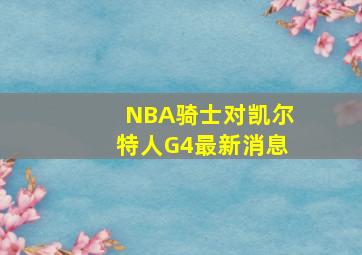 NBA骑士对凯尔特人G4最新消息